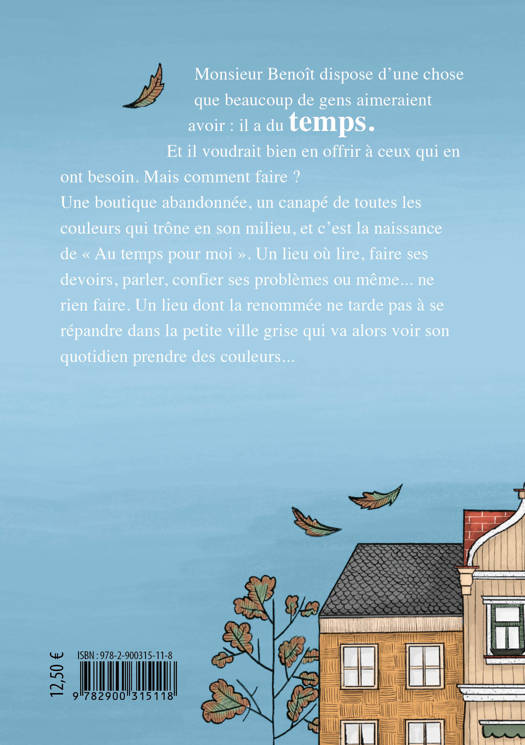 Monsieur Benoît dispose d'une chose que beaucoup de gens aimeraient avoir : il a du temps.

Et il voudrait bien en offrir à ceux qui en ont besoin. Mais comment faire ?

Une boutique abandonnée, un canapé de toutes les couleurs qui trône en son milieu, et c'est la naissance de « Au temps pour moi ». Un lieu où lire, faire ses devoirs, parler, confier ses problèmes ou même... ne rien faire. Un lieu dont la renommée ne tarde pas à se répandre dans la petite ville grise qui va alors voir son quotidien prendre des couleurs...

12,50 €

ISBN : 978-2-900315-11-8

9 782900 315118